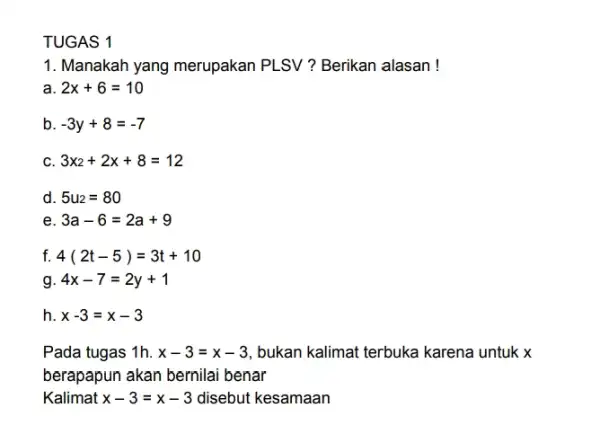 TUGAS 1
1. Manakah yang merupakan PLSV ? Berikan alasan !
a. $2x + 6 = 10$

b. $-3y + 8 = -7$

c. $3x_2 + 2x + 8 = 12$

d. $5u_2 = 80$
e. $3a - 6 = 2a + 9$

f. $4 ( 2t - 5 ) = 3t + 10$
g. $4x - 7 = 2y + 1$

h. $x - 3 = x - 3$

Pada tugas 1h. $x - 3 = x - 3$, bukan kalimat terbuka karena untuk x berapapun akan bernilai benar
Kalimat $x - 3 = x - 3$ disebut kesamaan